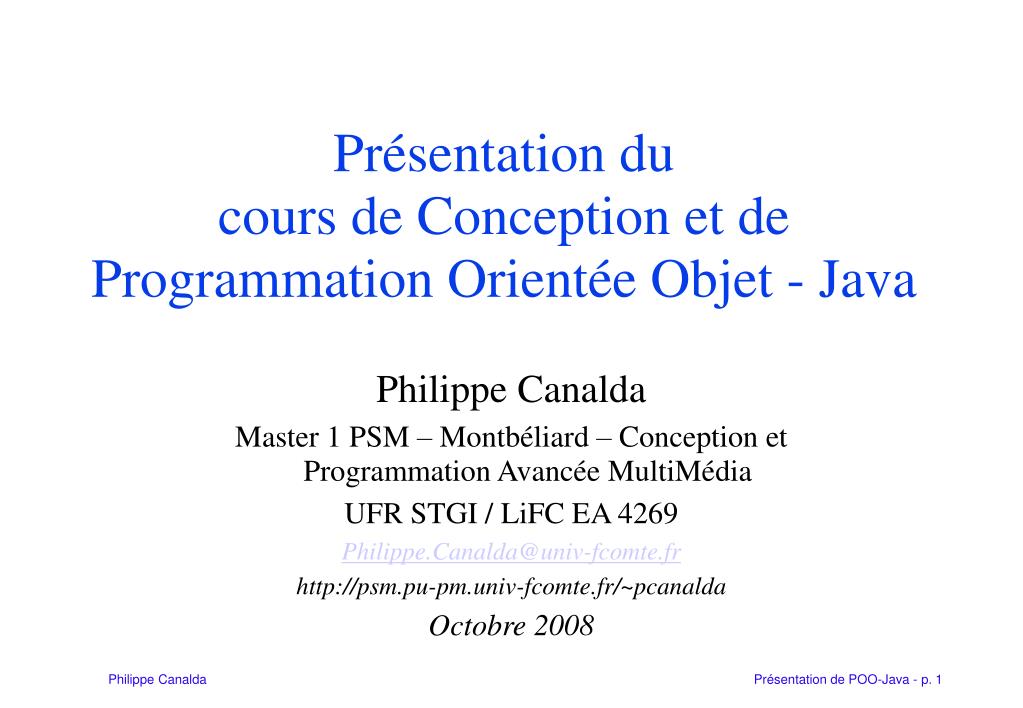 Présentation du cours de Conception et de Programmation Orientée Objet - Java

Philippe Canalda

Master 1 PSM – Montbéliard – Conception et Programmation Avancée MultiMédia

UFR STGI / LiFC EA 4269

Philippe.Canalda@univ-fcomte.fr

http://psm.pu-pm.univ-fcomte.fr/~pcanalda

Octobre 2008

Philippe Canalda

Présentation de POO-Java - p. 1